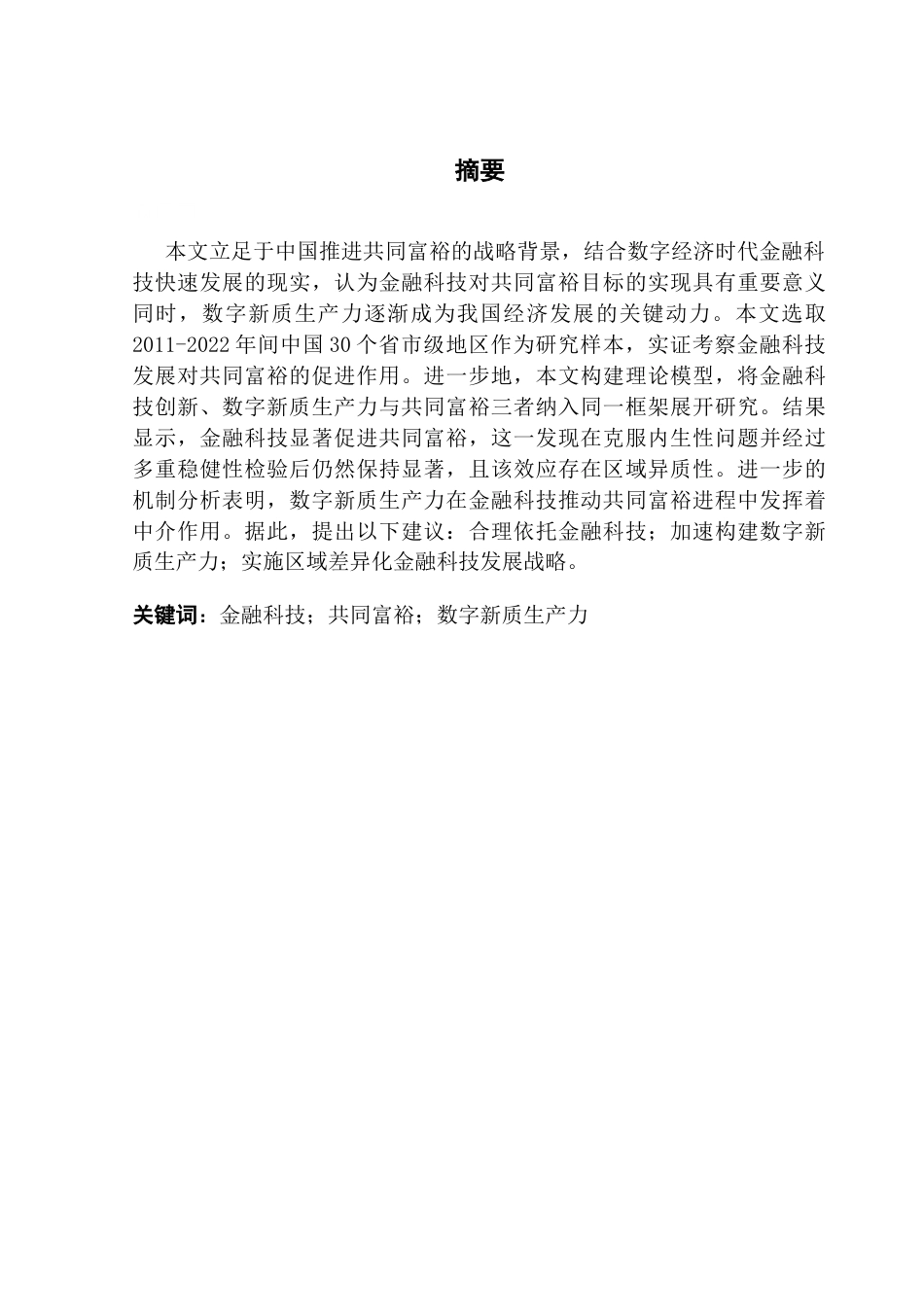 摘要

本文立足于中国推进共同富裕的战略背景，结合数字经济时代金融科技快速发展的现实，认为金融科技对共同富裕目标的实现具有重要意义同时，数字新质生产力逐渐成为我国经济发展的关键动力。本文选取2011-2022年间中国30个省市级地区作为研究样本，实证考察金融科技发展对共同富裕的促进作用。进一步地，本文构建理论模型，将金融科技创新、数字新质生产力与共同富裕三者纳入同一框架展开研究。结果显示，金融科技显著促进共同富裕，这一发现在克服内生性问题并经过多重稳健性检验后仍然保持显著，且该效应存在区域异质性。进一步的机制分析表明，数字新质生产力在金融科技推动共同富裕进程中发挥着中介作用。据此，提出以下建议：合理依托金融科技；加速构建数字新质生产力；实施区域差异化金融科技发展战略。

关键词：金融科技；共同富裕；数字新质生产力